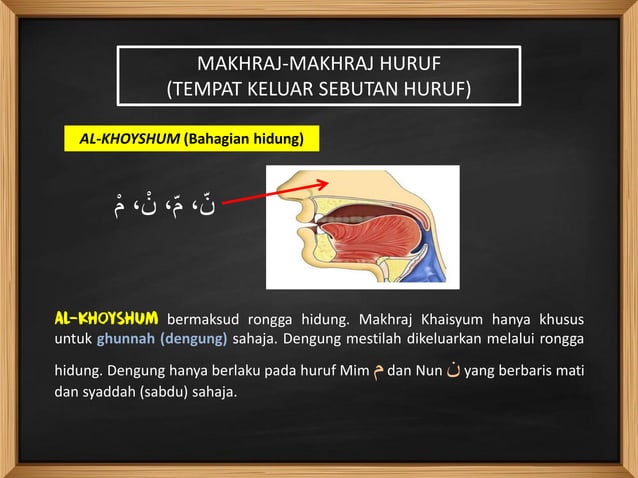 MAKHRAJ-MAKHRAJ HURUF
(TEMPAT KELUAR SEBUTAN HURUF)

AL-KHOYSHUM (Bahagian hidung)

نّ، مّ، نْ، مْ

AL-KHOYSHUM bermaksud rongga hidung. Makhraj Khaisyum hanya khusus untuk ghunnah (dengung) sahaja. Dengung mestilah dikeluarkan melalui rongga hidung. Dengung hanya berlaku pada huruf Mim م dan Nun ن yang berbaris mati dan syaddah (sabdu) sahaja.